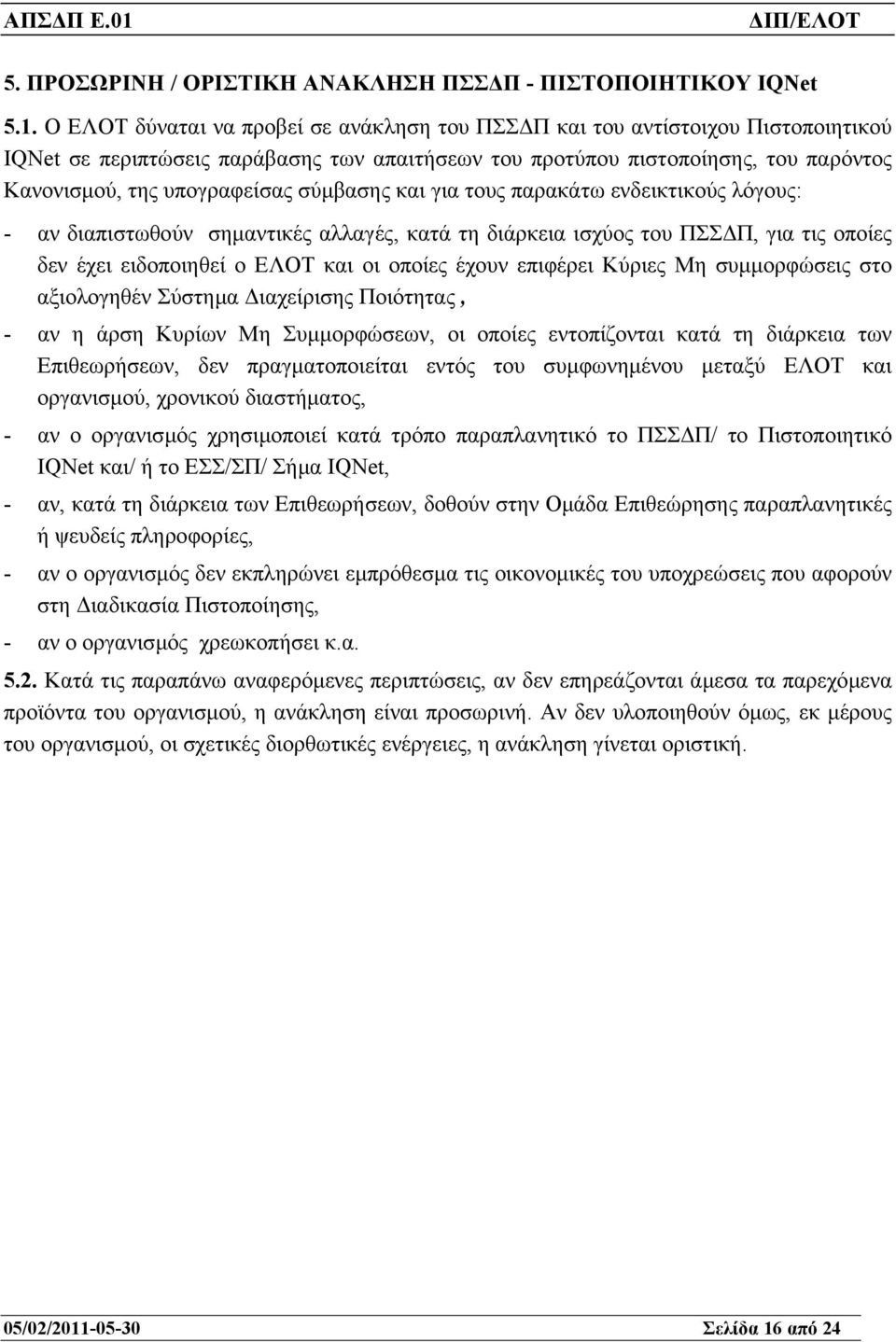 ΑΠΣΔΠ Ε.01 ΔΙΠ/ΕΛΟΤ

5. ΠΡΟΣΩΡΙΝΗ / ΟΡΙΣΤΙΚΗ ΑΝΑΚΛΗΣΗ ΠΣΣΔΠ - ΠΙΣΤΟΠΟΙΗΤΙΚΟΥ IQNet

5.1. Ο ΕΛΟΤ δύναται να προβεί σε ανάκληση του ΠΣΣΔΠ και του αντίστοιχου Πιστοποιητικού IQNet σε περιπτώσεις παράβασης των απαιτήσεων του προτύπου πιστοποίησης, του παρόντος Κανονισμού, της υπογραφείσας σύμβασης και για τους παρακάτω ενδεικτικούς λόγους:

- αν διαπιστωθούν σημαντικές αλλαγές, κατά τη διάρκεια ισχύος του ΠΣΣΔΠ, για τις οποίες δεν έχει ειδοποιηθεί ο ΕΛΟΤ και οι οποίες έχουν επιφέρει Κύριες Μη συμμορφώσεις στο αξιολογηθέν Σύστημα Διαχείρισης Ποιότητας ,

- αν η άρση Κυρίων Μη Συμμορφώσεων, οι οποίες εντοπίζονται κατά τη διάρκεια των Επιθεωρήσεων, δεν πραγματοποιείται εντός του συμφωνημένου μεταξύ ΕΛΟΤ και οργανισμού, χρονικού διαστήματος,

- αν ο οργανισμός χρησιμοποιεί κατά τρόπο παραπλανητικό το ΠΣΣΔΠ/ το Πιστοποιητικό IQNet και/ ή το ΕΣΣ/ΣΠ/ Σήμα IQNet,

- αν, κατά τη διάρκεια των Επιθεωρήσεων, δοθούν στην Ομάδα Επιθεώρησης παραπλανητικές ή ψευδείς πληροφορίες,

- αν ο οργανισμός δεν εκπληρώνει εμπρόθεσμα τις οικονομικές του υποχρεώσεις που αφορούν στη Διαδικασία Πιστοποίησης,

- αν ο οργανισμός χρεωκοπήσει κ.α.

5.2. Κατά τις παραπάνω αναφερόμενες περιπτώσεις, αν δεν επηρεάζονται άμεσα τα παρεχόμενα προϊόντα του οργανισμού, η ανάκληση είναι προσωρινή. Αν δεν υλοποιηθούν όμως, εκ μέρους του οργανισμού, οι σχετικές διορθωτικές ενέργειες, η ανάκληση γίνεται οριστική.

05/02/2011-05-30 Σελίδα 16 από 24